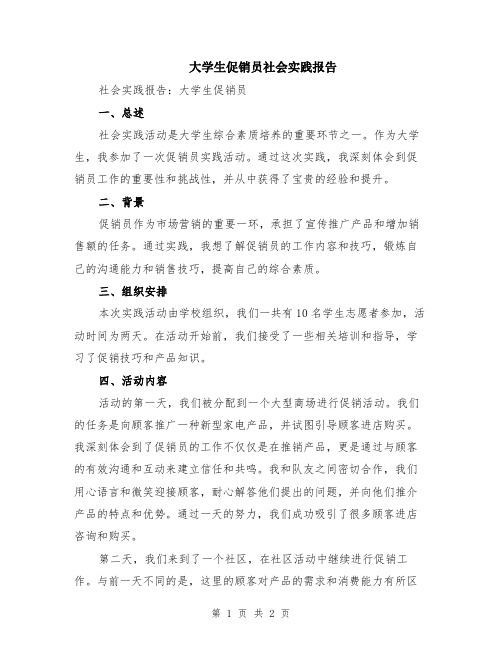 大学生促销员社会实践报告

社会实践报告：大学生促销员

一、总述

社会实践活动是大学生综合素质培养的重要环节之一。作为大学生，我参加了一次促销员实践活动。通过这次实践，我深刻体会到促销员工作的重要性和挑战性，并从中获得了宝贵的经验和提升。

二、背景

促销员作为市场营销的重要一环，承担了宣传推广产品和增加销售额的任务。通过实践，我想了解促销员的工作内容和技巧，锻炼自己的沟通能力和销售技巧，提高自己的综合素质。

三、组织安排

本次实践活动由学校组织，我们一共有10名学生志愿者参加，活动时间为两天。在活动开始前，我们接受了一些相关培训和指导，学习了促销技巧和产品知识。

四、活动内容

活动的第一天，我们被分配到一个大型商场进行促销活动。我们的任务是向顾客推广一种新型家电产品，并试图引导顾客进店购买。我深刻体会到了促销员的工作不仅仅是在推销产品，更是通过与顾客的有效沟通和互动来建立信任和共鸣。我和队友之间密切合作，我们用心语言和微笑迎接顾客，耐心解答他们提出的问题，并向他们推介产品的特点和优势。通过一天的努力，我们成功吸引了很多顾客进店咨询和购买。

第二天，我们来到了一个社区，在社区活动中继续进行促销工作。与前一天不同的是，这里的顾客对产品的需求和消费能力有所区

第 1 页 共 2 页